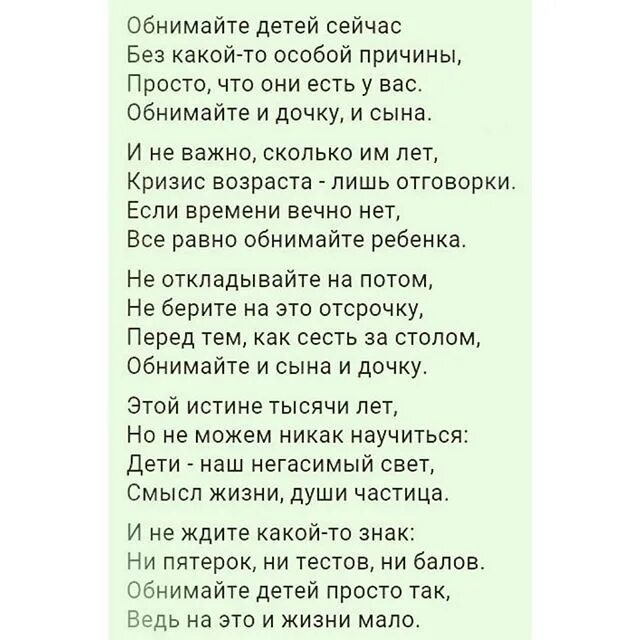 Обнимайте детей сейчас
Без какой-то особой причины,
Просто, что они есть у вас.
Обнимайте и дочку, и сына.

И не важно, сколько им лет,
Кризис возраста - лишь отговорки.
Если времени вечно нет,
Все равно обнимайте ребенка.

Не откладывайте на потом,
Не берите на это отсрочку,
Перед тем, как сесть за столом,
Обнимайте и сына и дочку.

Этой истине тысячи лет,
Но не можем никак научиться:
Дети - наш негасимый свет,
Смысл жизни, души частица.

И не ждите какой-то знак:
Ни пятерок, ни тестов, ни балов.
Обнимайте детей просто так,
Ведь на это и жизни мало.